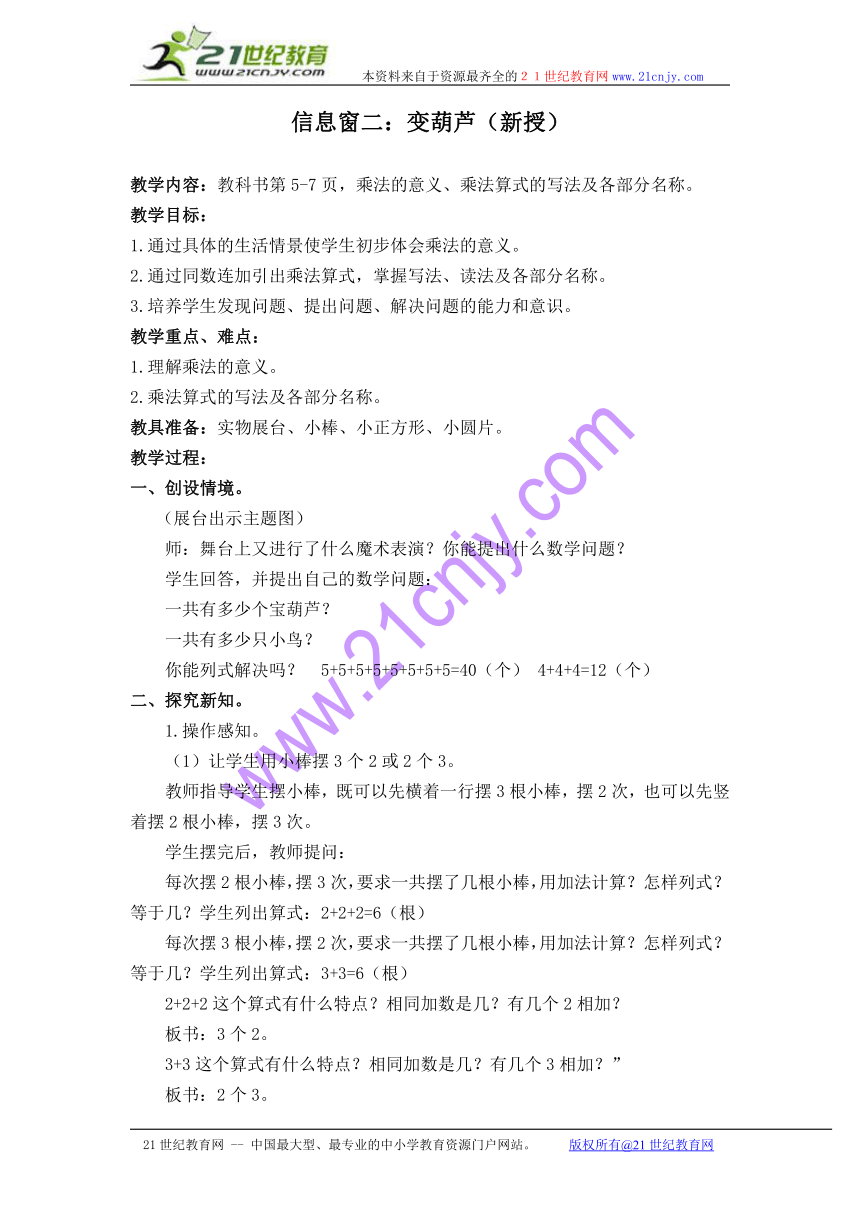 21世纪教育
www.21cnjy.com
本资料来自于资源最齐全的２１世纪教育网www.21cnjy.com

信息窗二：变葫芦（新授）

教学内容：教科书第5-7页，乘法的意义、乘法算式的写法及各部分名称。

教学目标：

1.通过具体的生活情景使学生初步体会乘法的意义。

2.通过同数连加引出乘法算式，掌握写法、读法及各部分名称。

3.培养学生发现问题、提出问题、解决问题的能力和意识。

教学重点、难点：

1.理解乘法的意义。

2.乘法算式的写法及各部分名称。

教具准备：实物展台、小棒、小正方形、小圆片。

教学过程：

一、创设情境。

（展台出示主题图）

师：舞台上又进行了什么魔术表演？你能提出什么数学问题？

学生回答，并提出自己的数学问题：

一共有多少个宝葫芦？

一共有多少只小鸟？

你能列式解决吗？ 5+5+5+5+5+5+5+5=40（个） 4+4+4=12（个）

二、探究新知。

1.操作感知。

（1）让学生用小棒摆3个2或2个3。

教师指导学生摆小棒，既可以先横着一行摆3根小棒，摆2次，也可以先竖着摆2根小棒，摆3次。

学生摆完后，教师提问：

每次摆2根小棒，摆3次，要求一共摆了几根小棒，用加法计算？怎样列式？等于几？学生列出算式：2+2+2=6（根）

每次摆3根小棒，摆2次，要求一共摆了几根小棒，用加法计算？怎样列式？等于几？学生列出算式：3+3=6（根）

2+2+2这个算式有什么特点？相同加数是几？有几个2相加？

板书：3个2。

3+3这个算式有什么特点？相同加数是几？有几个3相加？”

板书：2个3。

www.21cnjy.com

21世纪教育网 -- 中国最大型、最专业的中小学教育资源门户网站。 版权所有@21世纪教育网